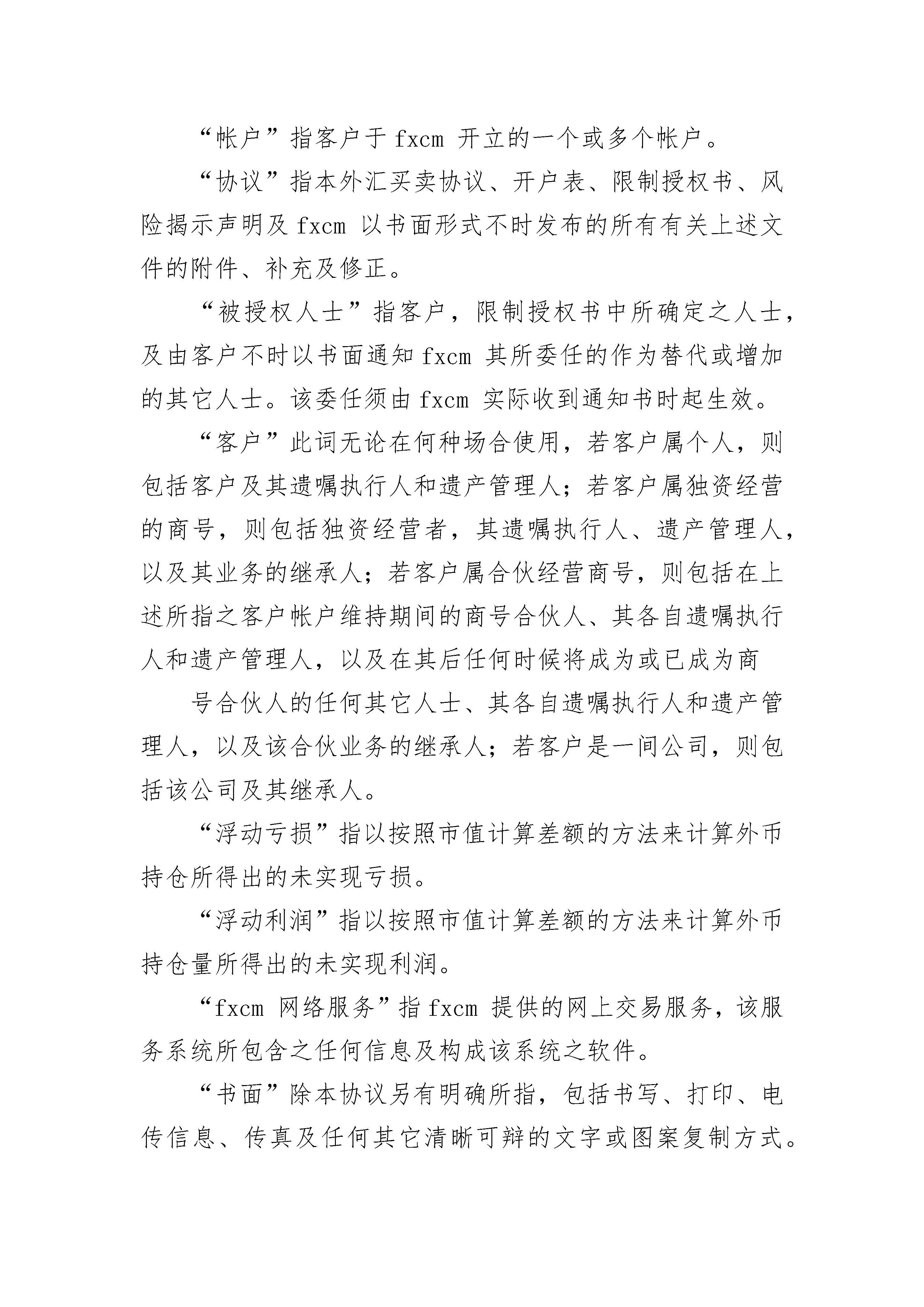 “帐户”指客户于 fxcm 开立的一个或多个帐户。

“协议”指本外汇买卖协议、开户表、限制授权书、风险揭示声明及 fxcm 以书面形式不时发布的所有有关上述文件的附件、补充及修正。

“被授权人士”指客户，限制授权书中所确定之人士，及由客户不时以书面通知 fxcm 其所委任的作为替代或增加的其它人士。该委任须由 fxcm 实际收到通知书时起生效。

“客户”此词无论在何种场合使用，若客户属个人，则包括客户及其遗嘱执行人和遗产管理人；若客户属独资经营的商号，则包括独资经营者，其遗嘱执行人、遗产管理人，以及其业务的继承人；若客户属合伙经营商号，则包括在上述所指之客户帐户维持期间的商号合伙人、其各自遗嘱执行人和遗产管理人，以及在其后任何时候将成为或已成为商

号合伙人的任何其它人士、其各自遗嘱执行人和遗产管理人，以及该合伙业务的继承人；若客户是一间公司，则包括该公司及其继承人。

“浮动亏损”指以按照市值计算差额的方法来计算外币持仓所得出的未实现亏损。

“浮动利润”指以按照市值计算差额的方法来计算外币持仓量所得出的未实现利润。

“fxcm 网络服务”指 fxcm 提供的网上交易服务，该服务系统所包含之任何信息及构成该系统之软件。

“书面”除本协议另有明确所指，包括书写、打印、电传信息、传真及任何其它清晰可辩的文字或图案复制方式。